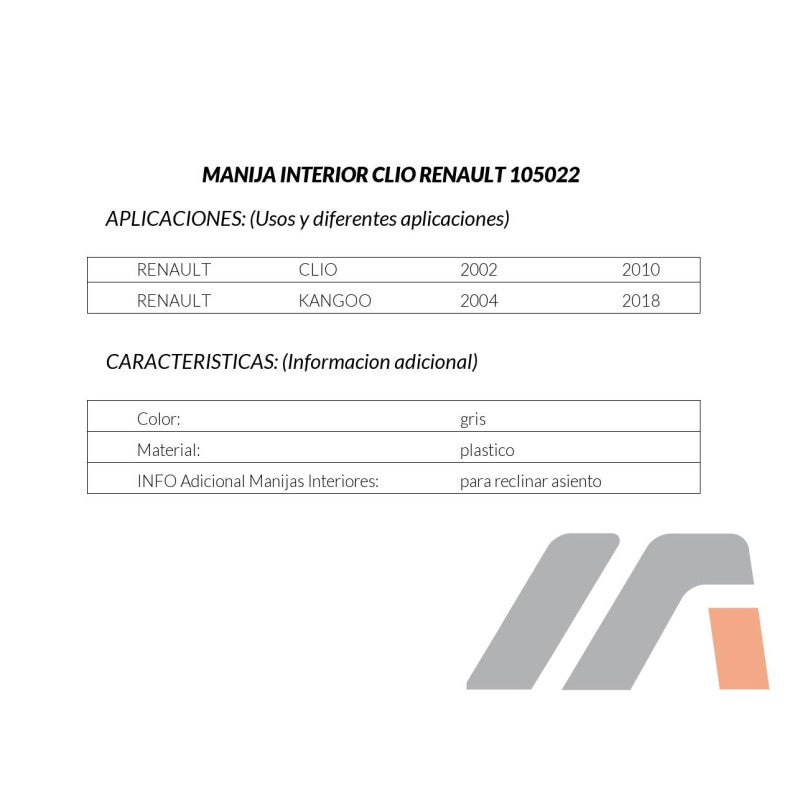 MANIJA INTERIOR CLIO RENAULT 105022

APLICACIONES: (Usos y diferentes aplicaciones)

| RENAULT | CLIO | 2002 | 2010 |
|---|---|---|---|
| RENAULT | KANGOO | 2004 | 2018 |

CARACTERISTICAS: (Informacion adicional)

Color: gris
Material: plastico
INFO Adicional Manijas Interiores: para reclinar asiento